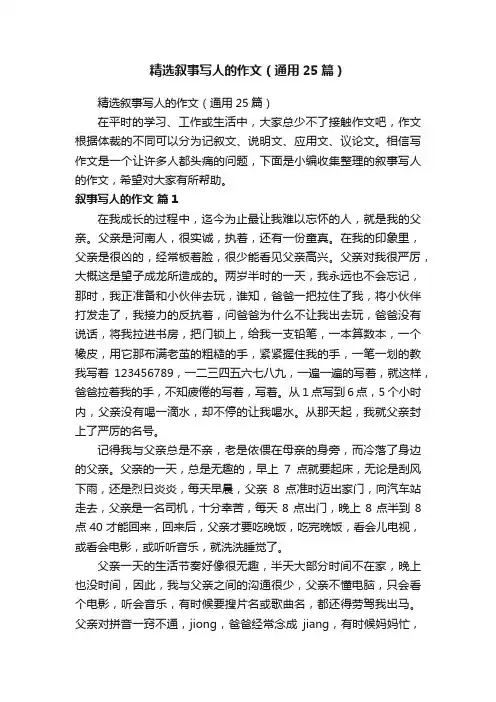 精选叙事写人的作文（通用25篇）

精选叙事写人的作文（通用25篇）

在平时的学习、工作或生活中，大家总少不了接触作文吧，作文根据体裁的不同可以分为记叙文、说明文、应用文、议论文。相信写作文是一个让许多人都头痛的问题，下面是小编收集整理的叙事写人的作文，希望对大家有所帮助。

叙事写人的作文 篇1

在我成长的过程中，迄今为止最让我难以忘怀的人，就是我的父亲。父亲是河南人，很实诚，执着，还有一份童真。在我的印象里，父亲是很凶的，经常板着脸，很少能看见父亲高兴。父亲对我很严厉，大概这是望子成龙所造成的。两岁半时的一天，我永远也不会忘记，那时，我正准备和小伙伴去玩，谁知，爸爸一把拉住了我，将小伙伴打发走了，我接力的反抗着，问爸爸为什么不让我出去玩，爸爸没有说话，将我拉进书房，把门锁上，给我一支铅笔，一本算数本，一个橡皮，用它那布满老茧的粗糙的手，紧紧握住我的手，一笔一划的教我写着 123456789，一二三四五六七八九，一遍一遍的写着，就这样，爸爸拉着我的手，不知疲倦的写着，写着。从1点写到6点，5个小时内，父亲没有喝一滴水，却不停的让我喝水。从那天起，我就父亲封上了严厉的名号。

记得我与父亲总是不亲，老是依偎在母亲的身旁，而冷落了身边的父亲。父亲的一天，总是无趣的，早上 7 点就要起床，无论是刮风下雨，还是烈日炎炎，每天早晨，父亲 8 点准时迈出家门，向汽车站走去，父亲是一名司机，十分幸苦，每天 8 点出门，晚上 8 点半到 8 点 40 才能回来，回来后，父亲才要吃晚饭，吃完晚饭，看会儿电视，或看会电影，或听听音乐，就洗洗睡觉了。

父亲一天的生活节奏好像很无趣，半天大部分时间不在家，晚上也没时间，因此，我与父亲之间的沟通很少，父亲不懂电脑，只会看个电影，听会音乐，有时候要搜片名或歌曲名，都还得劳驾我出马。父亲对拼音一窍不通，jiong，爸爸经常念成 jiang，有时候妈妈忙，